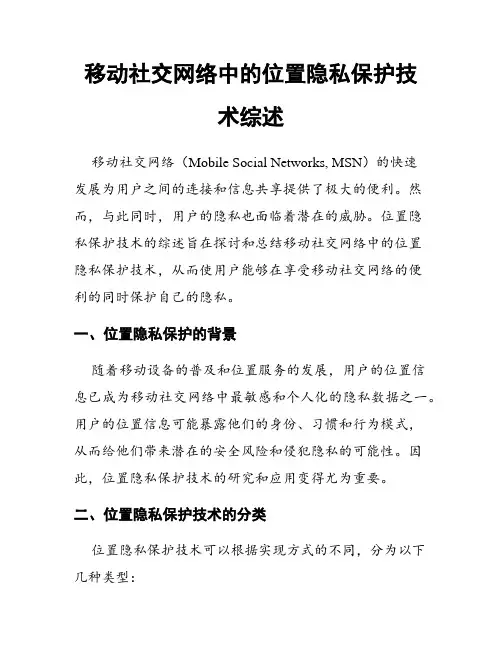 移动社交网络中的位置隐私保护技术综述

移动社交网络（Mobile Social Networks, MSN）的快速发展为用户之间的连接和信息共享提供了极大的便利。然而，与此同时，用户的隐私也面临着潜在的威胁。位置隐私保护技术的综述旨在探讨和总结移动社交网络中的位置隐私保护技术，从而使用户能够在享受移动社交网络的便利的同时保护自己的隐私。

一、位置隐私保护的背景

随着移动设备的普及和位置服务的发展，用户的位置信息已成为移动社交网络中最敏感和个人化的隐私数据之一。用户的位置信息可能暴露他们的身份、习惯和行为模式，从而给他们带来潜在的安全风险和侵犯隐私的可能性。因此，位置隐私保护技术的研究和应用变得尤为重要。

二、位置隐私保护技术的分类

位置隐私保护技术可以根据实现方式的不同，分为以下几种类型：